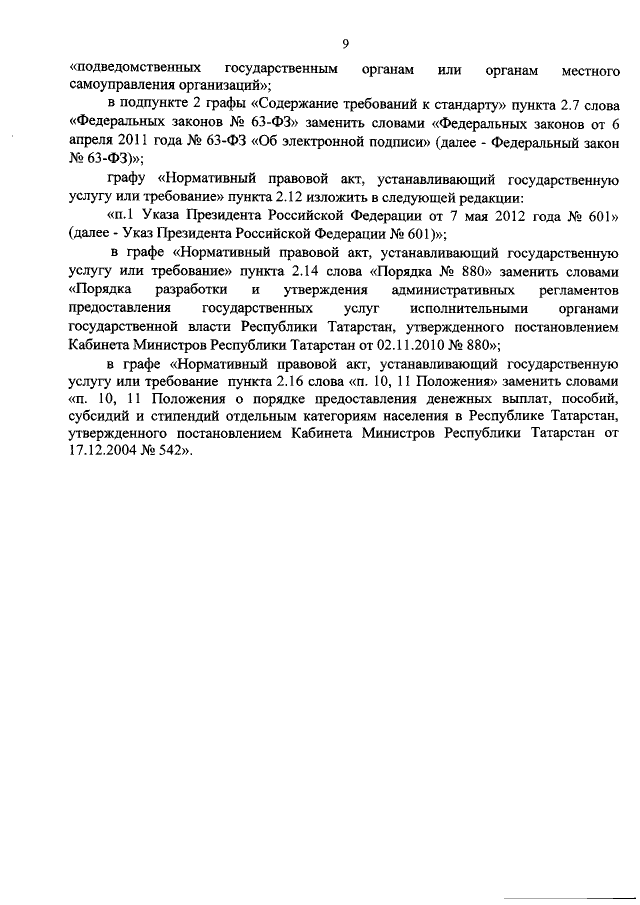 9

«подведомственных государственным органам или органам местного самоуправления организаций»;

в подпункте 2 графы «Содержание требований к стандарту» пункта 2.7 слова «Федеральных законов № 63-ФЗ» заменить словами «Федеральных законов от 6 апреля 2011 года № 63-ФЗ «Об электронной подписи» (далее - Федеральный закон № 63-ФЗ)»;

графу «Нормативный правовой акт, устанавливающий государственную услугу или требование» пункта 2.12 изложить в следующей редакции:

«п.1 Указа Президента Российской Федерации от 7 мая 2012 года № 601» (далее - Указ Президента Российской Федерации № 601)»;

в графе «Нормативный правовой акт, устанавливающий государственную услугу или требование» пункта 2.14 слова «Порядка № 880» заменить словами «Порядка разработки и утверждения административных регламентов предоставления государственных услуг исполнительными органами государственной власти Республики Татарстан, утвержденного постановлением Кабинета Министров Республики Татарстан от 02.11.2010 № 880»;

в графе «Нормативный правовой акт, устанавливающий государственную услугу или требование пункта 2.16 слова «п. 10, 11 Положения» заменить словами «п. 10, 11 Положения о порядке предоставления денежных выплат, пособий, субсидий и стипендий отдельным категориям населения в Республике Татарстан, утвержденного постановлением Кабинета Министров Республики Татарстан от 17.12.2004 № 542».